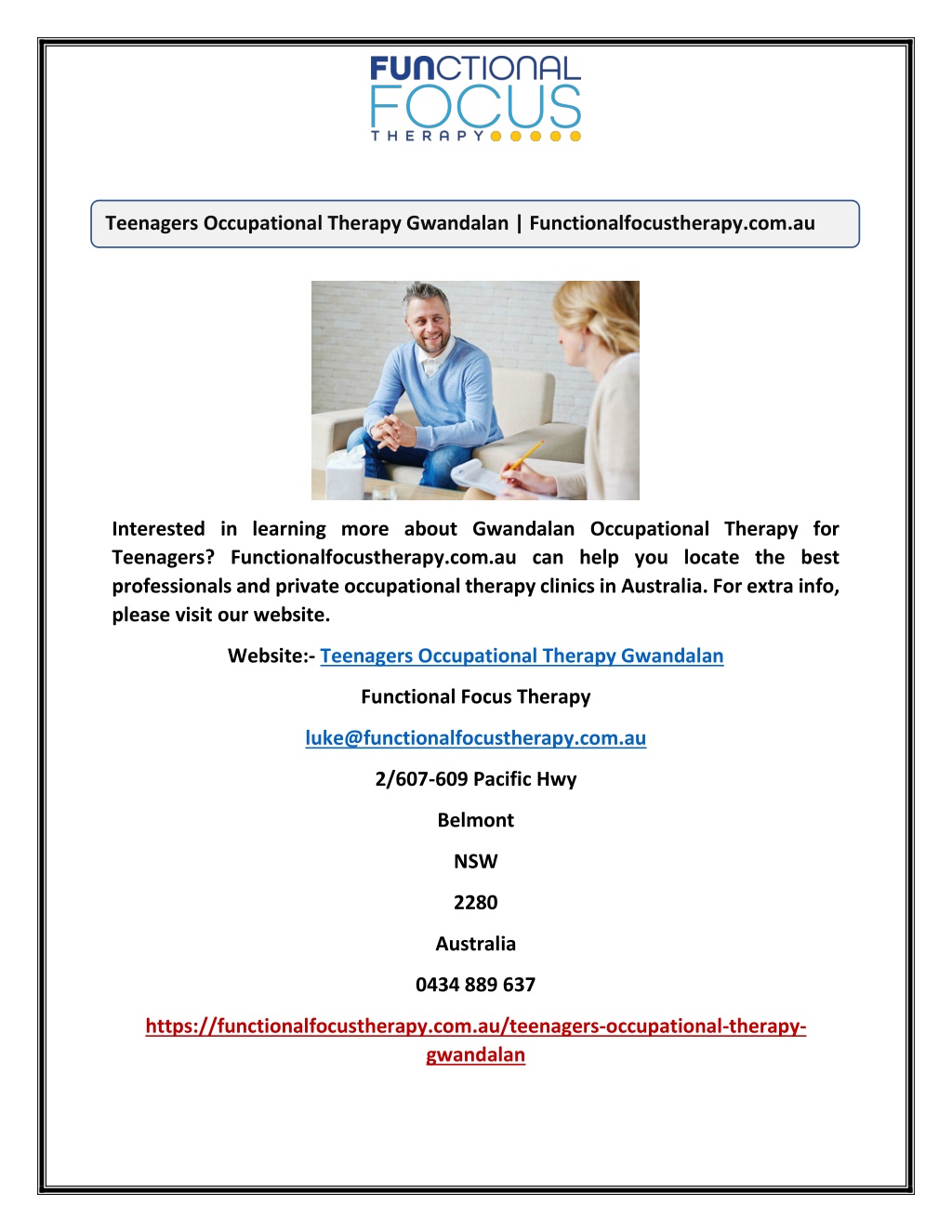 FUNCTIONAL
FOCUS
THERAPY

Teenagers Occupational Therapy Gwandalan | Functionalfocustherapy.com.au

Interested in learning more about Gwandalan Occupational Therapy for Teenagers? Functionalfocustherapy.com.au can help you locate the best professionals and private occupational therapy clinics in Australia. For extra info, please visit our website.

Website:- Teenagers Occupational Therapy Gwandalan

Functional Focus Therapy

luke@functionalfocustherapy.com.au

2/607-609 Pacific Hwy

Belmont

NSW

2280

Australia

0434 889 637

https://functionalfocustherapy.com.au/teenagers-occupational-therapy-gwandalan